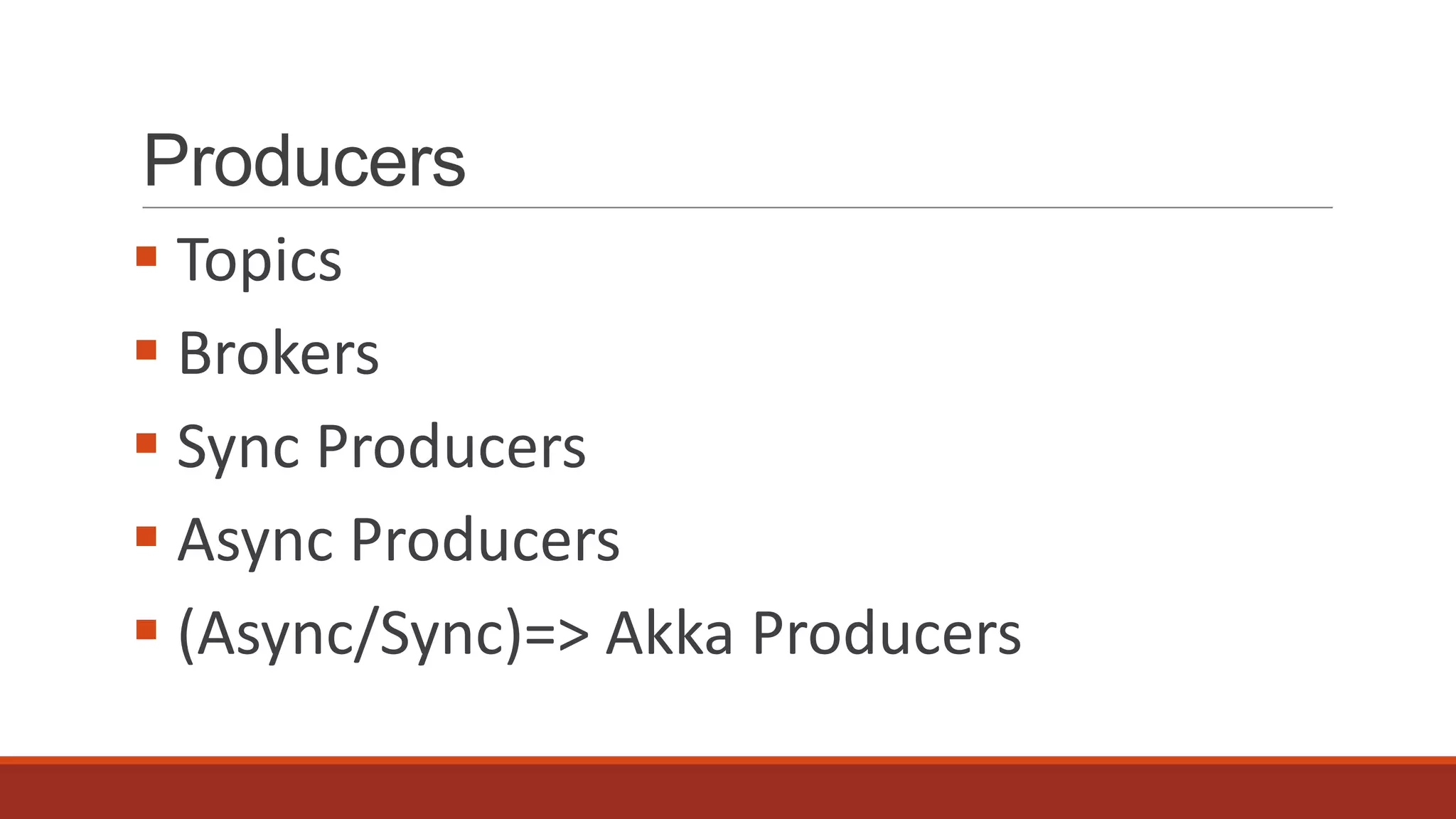 Producers

• Topics
• Brokers
• Sync Producers
• Async Producers
• (Async/Sync)=> Akka Producers